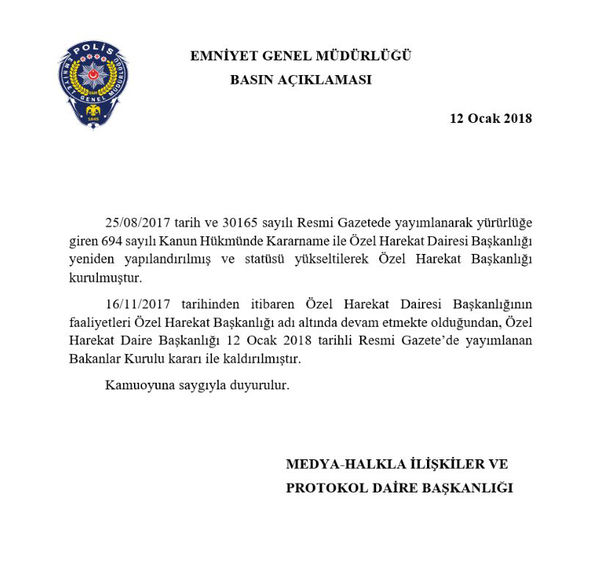 POLİS
EMNİYET GENEL MÜDÜRLÜĞÜ
1845

EMNİYET GENEL MÜDÜRLÜĞÜ
BASIN AÇIKLAMASI

12 Ocak 2018

25/08/2017 tarih ve 30165 sayılı Resmi Gazetede yayımlanarak yürürlüğe giren 694 sayılı Kanun Hükmünde Kararname ile Özel Harekat Dairesi Başkanlığı yeniden yapılandırılmış ve statüsü yükseltilerek Özel Harekat Başkanlığı kurulmuştur.

16/11/2017 tarihinden itibaren Özel Harekat Dairesi Başkanlığının faaliyetleri Özel Harekat Başkanlığı adı altında devam etmekte olduğundan, Özel Harekat Daire Başkanlığı 12 Ocak 2018 tarihli Resmi Gazete'de yayımlanan Bakanlar Kurulu kararı ile kaldırılmıştır.

Kamuoyuna saygıyla duyurulur.

MEDYA-HALKLA İLİŞKİLER VE
PROTOKOL DAİRE BAŞKANLIĞI